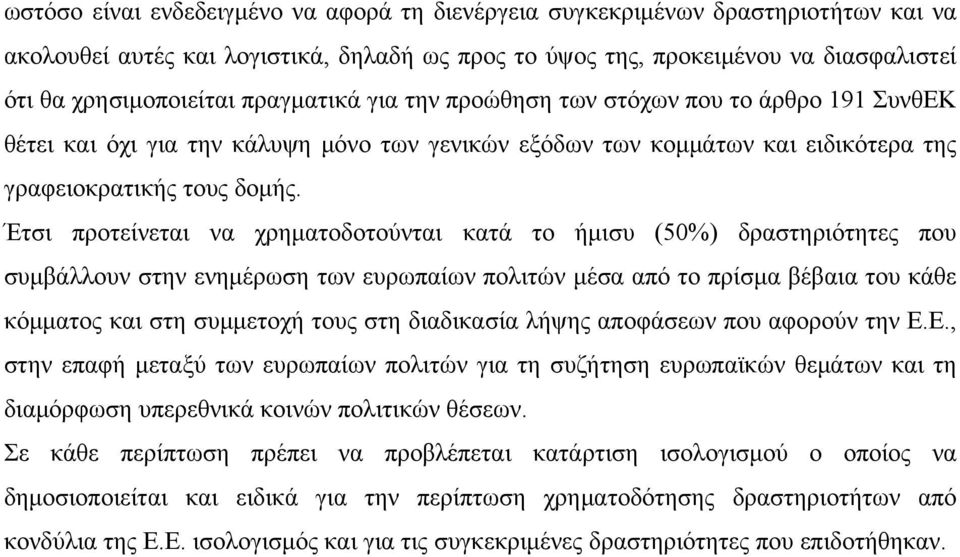 ωστόσο είναι ενδεδειγμένο να αφορά τη διενέργεια συγκεκριμένων δραστηριοτήτων και να ακολουθεί αυτές και λογιστικά, δηλαδή ως προς το ύψος της, προκειμένου να διασφαλιστεί ότι θα χρησιμοποιείται πραγματικά για την προώθηση των στόχων που το άρθρο 191 ΣυνθΕΚ θέτει και όχι για την κάλυψη μόνο των γενικών εξόδων των κομμάτων και ειδικότερα της γραφειοκρατικής τους δομής.

Έτσι προτείνεται να χρηματοδοτούνται κατά το ήμισυ (50%) δραστηριότητες που συμβάλλουν στην ενημέρωση των ευρωπαίων πολιτών μέσα από το πρίσμα βέβαια του κάθε κόμματος και στη συμμετοχή τους στη διαδικασία λήψης αποφάσεων που αφορούν την Ε.Ε., στην επαφή μεταξύ των ευρωπαίων πολιτών για τη συζήτηση ευρωπαϊκών θεμάτων και τη διαμόρφωση υπερεθνικά κοινών πολιτικών θέσεων.

Σε κάθε περίπτωση πρέπει να προβλέπεται κατάρτιση ισολογισμού ο οποίος να δημοσιοποιείται και ειδικά για την περίπτωση χρηματοδότησης δραστηριοτήτων από κονδύλια της Ε.Ε. ισολογισμός και για τις συγκεκριμένες δραστηριότητες που επιδοτήθηκαν.